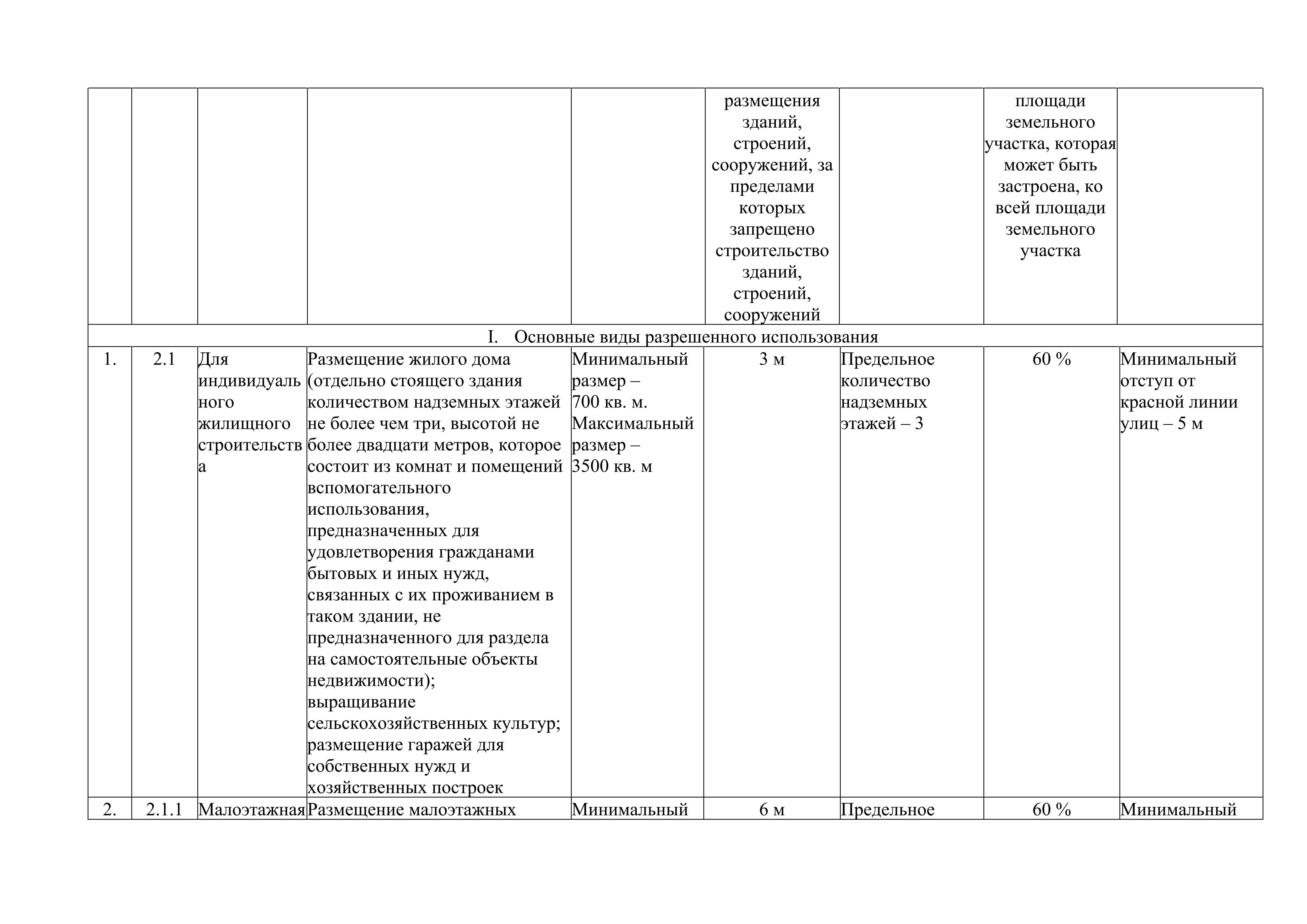 | | | | | | размещения зданий, строений, сооружений, за пределами которых запрещено строительство зданий, строений, сооружений | | площади земельного участка, которая может быть застроена, ко всей площади земельного участка | |
|---|---|---|---|---|---|---|---|---|
| I. Основные виды разрешенного использования | | | | | | | | |
| 1. | 2.1 | Для индивидуального жилищного строительства | Размещение жилого дома (отдельно стоящего здания количеством надземных этажей не более чем три, высотой не более двадцати метров, которое состоит из комнат и помещений вспомогательного использования, предназначенных для удовлетворения гражданами бытовых и иных нужд, связанных с их проживанием в таком здании, не предназначенного для раздела на самостоятельные объекты недвижимости); выращивание сельскохозяйственных культур; размещение гаражей для собственных нужд и хозяйственных построек | Минимальный размер – 700 кв. м. Максимальный размер – 3500 кв. м | 3 м | Предельное количество надземных этажей – 3 | 60 % | Минимальный отступ от красной линии улиц – 5 м |
| 2. | 2.1.1 | Малоэтажная | Размещение малоэтажных | Минимальный | 6 м | Предельное | 60 % | Минимальный |